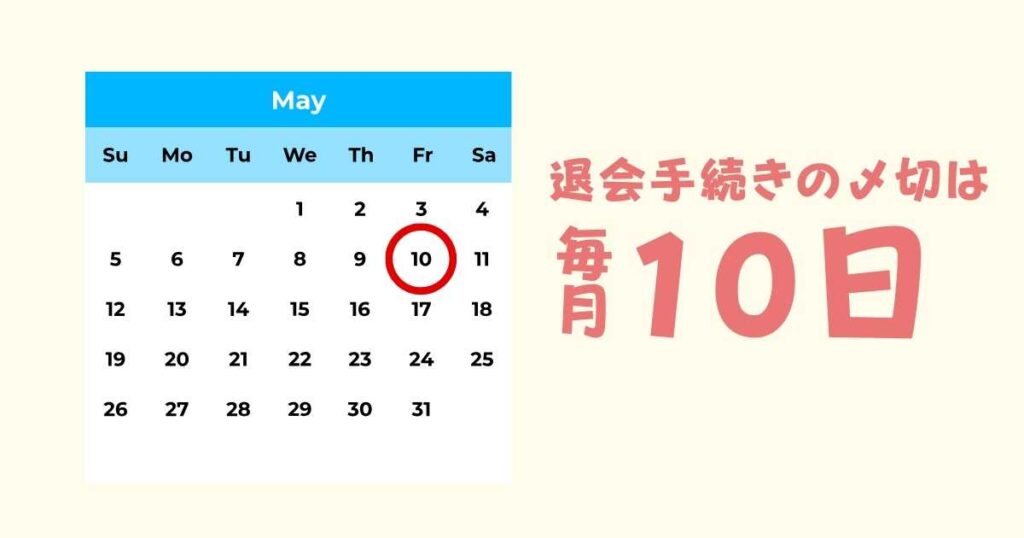 May

| Su | Mo | Tu | We | Th | Fr | Sa |
|---|---|---|---|---|---|---|
| | | | 1 | 2 | 3 | 4 |
| 5 | 6 | 7 | 8 | 9 | 10 | 11 |
| 12 | 13 | 14 | 15 | 16 | 17 | 18 |
| 19 | 20 | 21 | 22 | 23 | 24 | 25 |
| 26 | 27 | 28 | 29 | 30 | 31 | |

退会手続きの〆切は

毎月10日